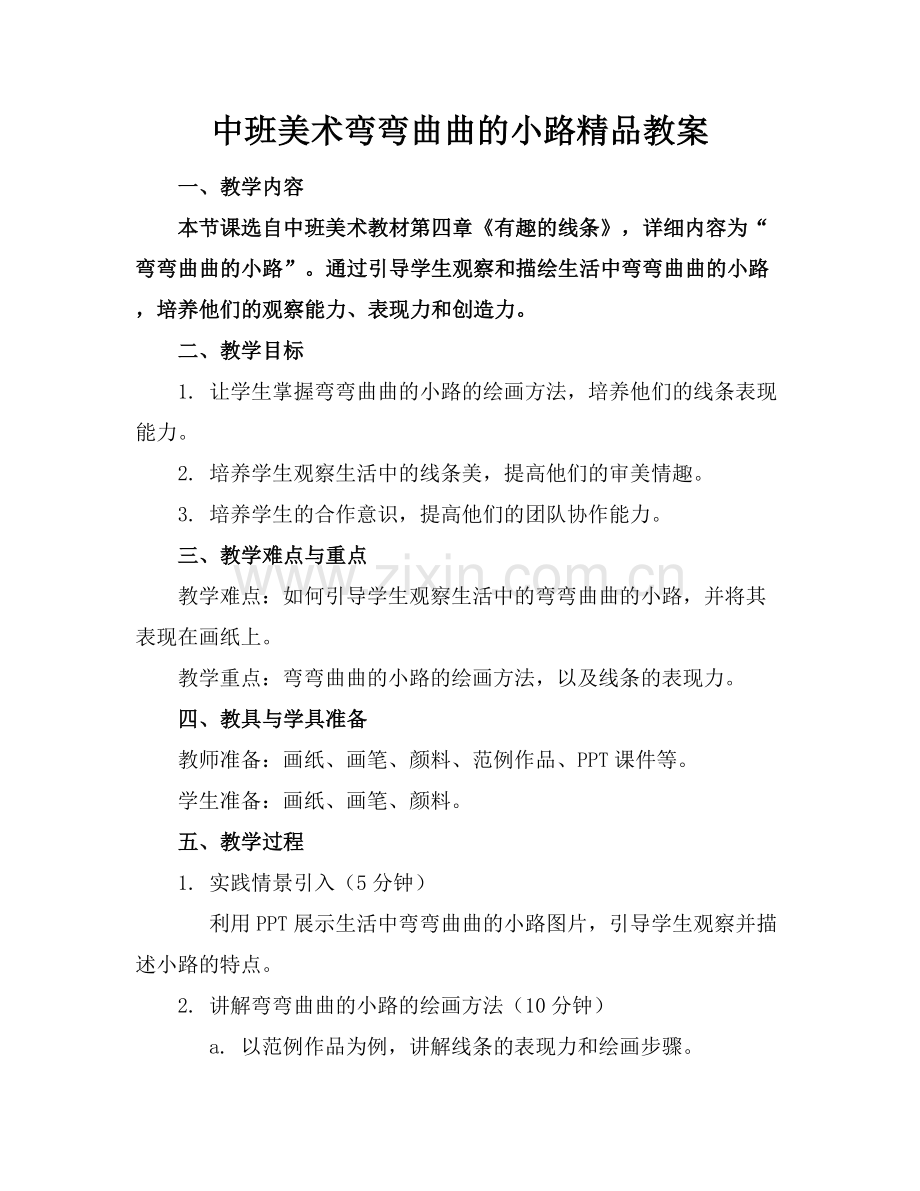 中班美术弯弯曲曲的小路精品教案

一、教学内容

本节课选自中班美术教材第四章《有趣的线条》，详细内容为“弯弯曲曲的小路”。通过引导学生观察和描绘生活中弯弯曲曲的小路，培养他们的观察能力、表现力和创造力。

二、教学目标

1. 让学生掌握弯弯曲曲的小路的绘画方法，培养他们的线条表现能力。

2. 培养学生观察生活中的线条美，提高他们的审美情趣。

3. 培养学生的合作意识，提高他们的团队协作能力。

三、教学难点与重点

教学难点：如何引导学生观察生活中的弯弯曲曲的小路，并将其表现在画纸上。

教学重点：弯弯曲曲的小路的绘画方法，以及线条的表现力。

四、教具与学具准备

教师准备：画纸、画笔、颜料、范例作品、PPT课件等。

学生准备：画纸、画笔、颜料。

五、教学过程

1. 实践情景引入（5分钟）

利用PPT展示生活中弯弯曲曲的小路图片，引导学生观察并描述小路的特点。

2. 讲解弯弯曲曲的小路的绘画方法（10分钟）

a. 以范例作品为例，讲解线条的表现力和绘画步骤。

www.zixin.com.cn